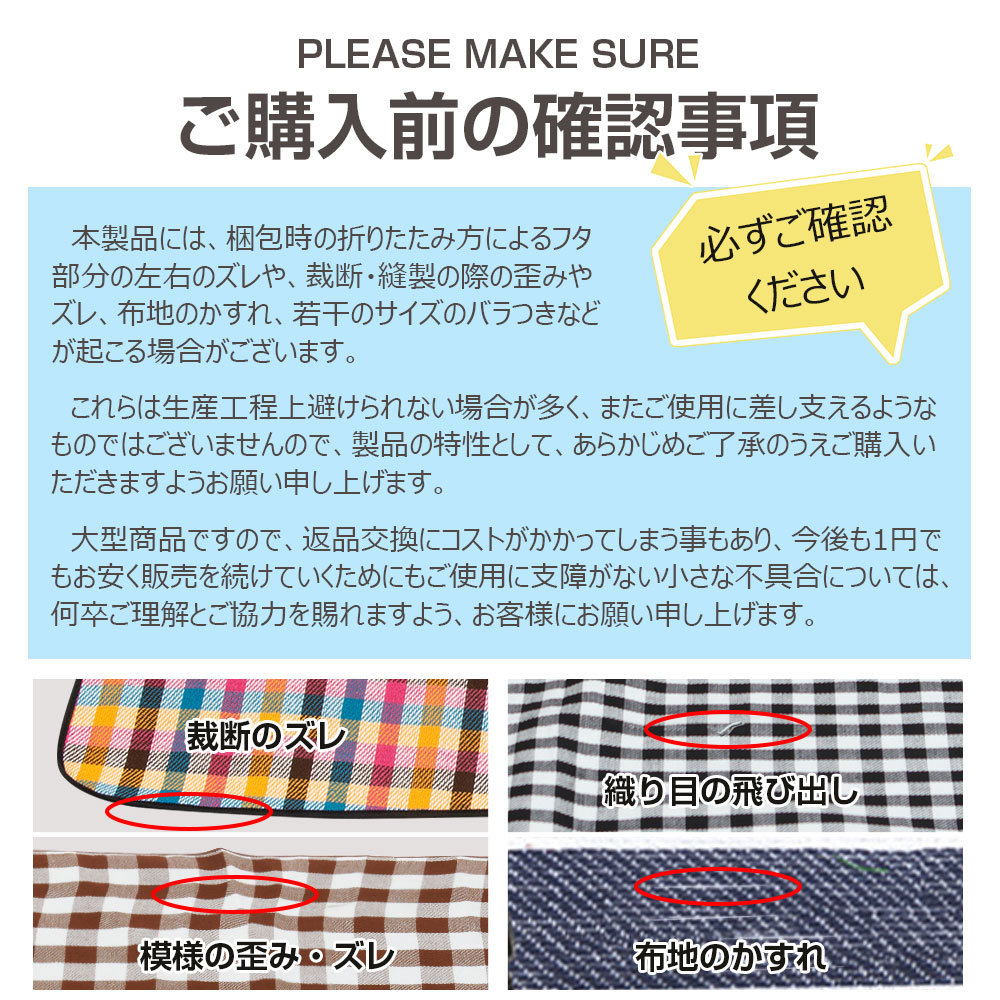 PLEASE MAKE SURE
ご購入前の確認事項

必ずご確認ください

本製品には、梱包時の折りたたみ方によるフタ部分の左右のズレや、裁断・縫製の際の歪みやズレ、布地のかすれ、若干のサイズのバラつきなどが起こる場合がございます。

これらは生産工程上避けられない場合が多く、またご使用に差し支えるようなものではございませんので、製品の特性として、あらかじめご了承のうえご購入いただきますようお願い申し上げます。

大型商品ですので、返品交換にコストがかかってしまう事もあり、今後も1円でもお安く販売を続けていくためにもご使用に支障がない小さな不具合については、何卒ご理解とご協力を賜れますよう、お客様にお願い申し上げます。

裁断のズレ

織り目の飛び出し

模様の歪み・ズレ

布地のかすれ